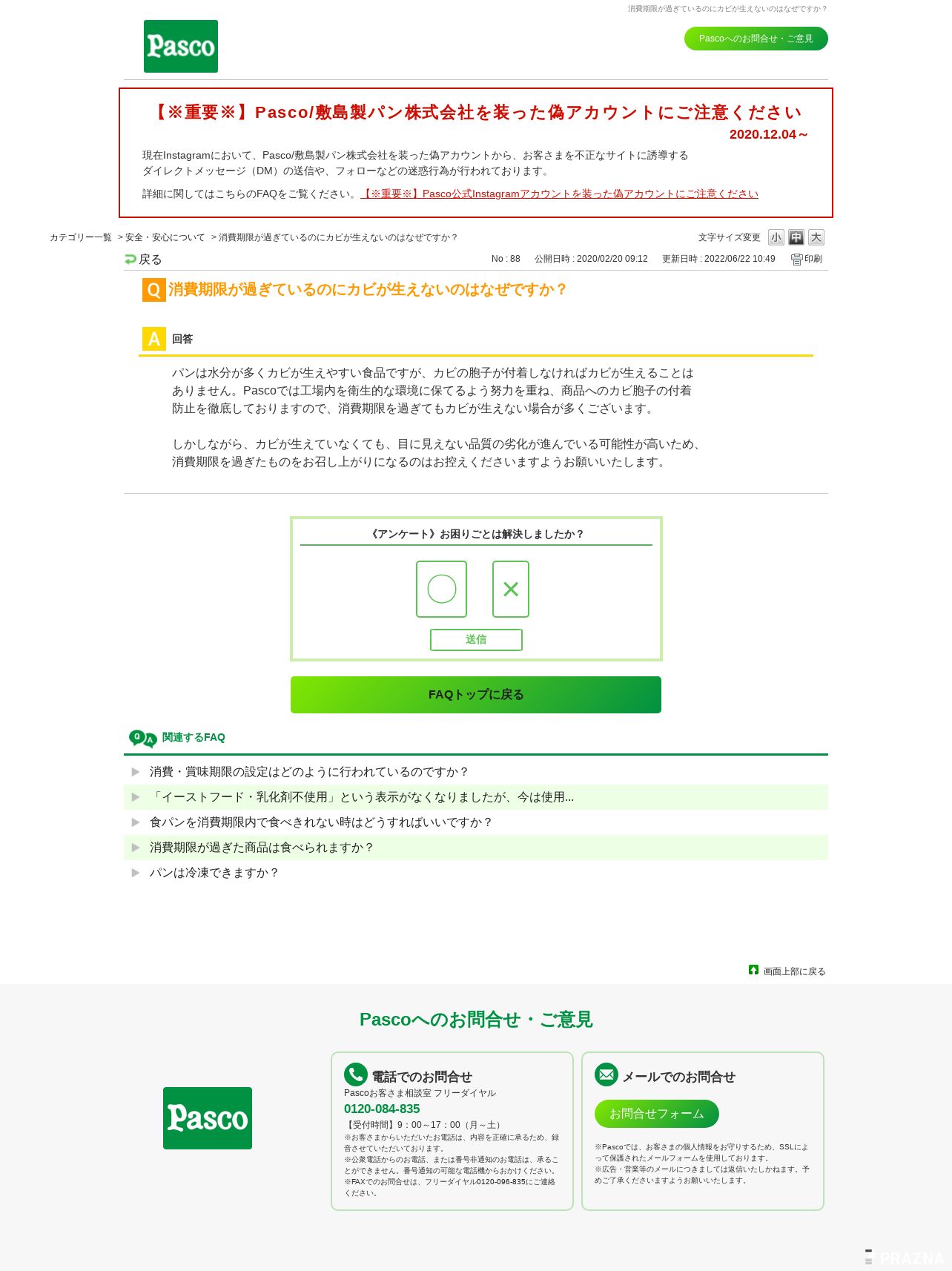 消費期限が過ぎているのにカビが生えないのはなぜですか？

Pasco

Pascoへのお問合せ・ご意見

【※重要※】Pasco/敷島製パン株式会社を装った偽アカウントにご注意ください
2020.12.04～

現在Instagramにおいて、Pasco/敷島製パン株式会社を装った偽アカウントから、お客さまを不正なサイトに誘導するダイレクトメッセージ（DM）の送信や、フォローなどの迷惑行為が行われております。

詳細に関してはこちらのFAQをご覧ください。【※重要※】Pasco公式Instagramアカウントを装った偽アカウントにご注意ください

カテゴリー一覧 > 安全・安心について > 消費期限が過ぎているのにカビが生えないのはなぜですか？

文字サイズ変更 小 中 大

戻る

No : 88 公開日時 : 2020/02/20 09:12 更新日時 : 2022/06/22 10:49 印刷

Q 消費期限が過ぎているのにカビが生えないのはなぜですか？

A 回答

パンは水分が多くカビが生えやすい食品ですが、カビの胞子が付着しなければカビが生えることはありません。Pascoでは工場内を衛生的な環境に保てるよう努力を重ね、商品へのカビ胞子の付着防止を徹底しておりますので、消費期限を過ぎてもカビが生えない場合が多くございます。

しかしながら、カビが生えていなくても、目に見えない品質の劣化が進んでいる可能性が高いため、消費期限を過ぎたものをお召し上がりになるのはお控えくださいますようお願いいたします。

《アンケート》お困りごとは解決しましたか？

○ ×

送信

FAQトップに戻る

関連するFAQ

消費・賞味期限の設定はどのように行われているのですか？

「イーストフード・乳化剤不使用」という表示がなくなりましたが、今は使用...

食パンを消費期限内で食べきれない時はどうすればいいですか？

消費期限が過ぎた商品は食べられますか？

パンは冷凍できますか？

画面上部に戻る

Pascoへのお問合せ・ご意見

Pasco

電話でのお問合せ
Pascoお客さま相談室 フリーダイヤル
0120-084-835
【受付時間】9：00～17：00（月～土）
※お客さまからいただいたお電話は、内容を正確に承るため、録音させていただいております。
※公衆電話からのお電話、または番号非通知のお電話は、承ることができません。番号通知の可能な電話機からおかけください。
※FAXでのお問合せは、フリーダイヤル0120-096-835にご連絡ください。

メールでのお問合せ
お問合せフォーム
※Pascoでは、お客さまの個人情報をお守りするため、SSLによって保護されたメールフォームを使用しております。
※広告・営業等のメールにつきましては返信いたしかねます。予めご了承くださいますようお願いいたします。

PRAZNA